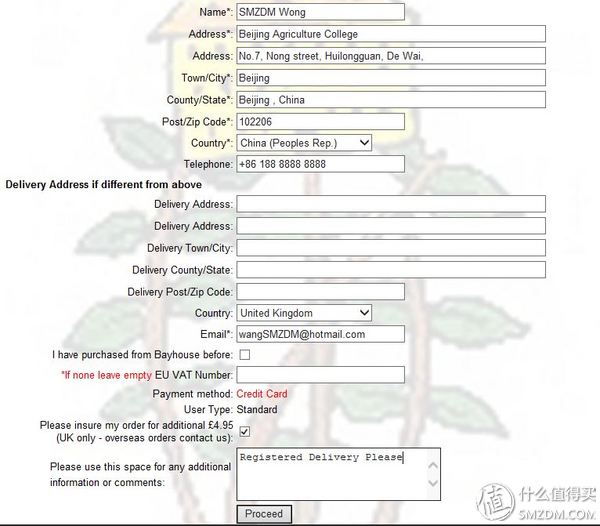 Name*: SMZDM Wong
Address*: Beijing Agriculture College
Address: No.7, Nong street, Huilongguan, De Wai,
Town/City*: Beijing
County/State*: Beijing , China
Post/Zip Code*: 102206
Country*: China (Peoples Rep.)
Telephone: +86 188 8888 8888

Delivery Address if different from above

Delivery Address:
Delivery Address:
Delivery Town/City:
Delivery County/State:
Delivery Post/Zip Code:
Country: United Kingdom
Email*: wangSMZDM@hotmail.com
I have purchased from Bayhouse before:
*If none leave empty EU VAT Number:
Payment method: Credit Card
User Type: Standard
Please insure my order for additional £4.95 (UK only - overseas orders contact us):
Please use this space for any additional information or comments: Registered Delivery Please

Proceed

值 什么值得买 SMZDM.COM